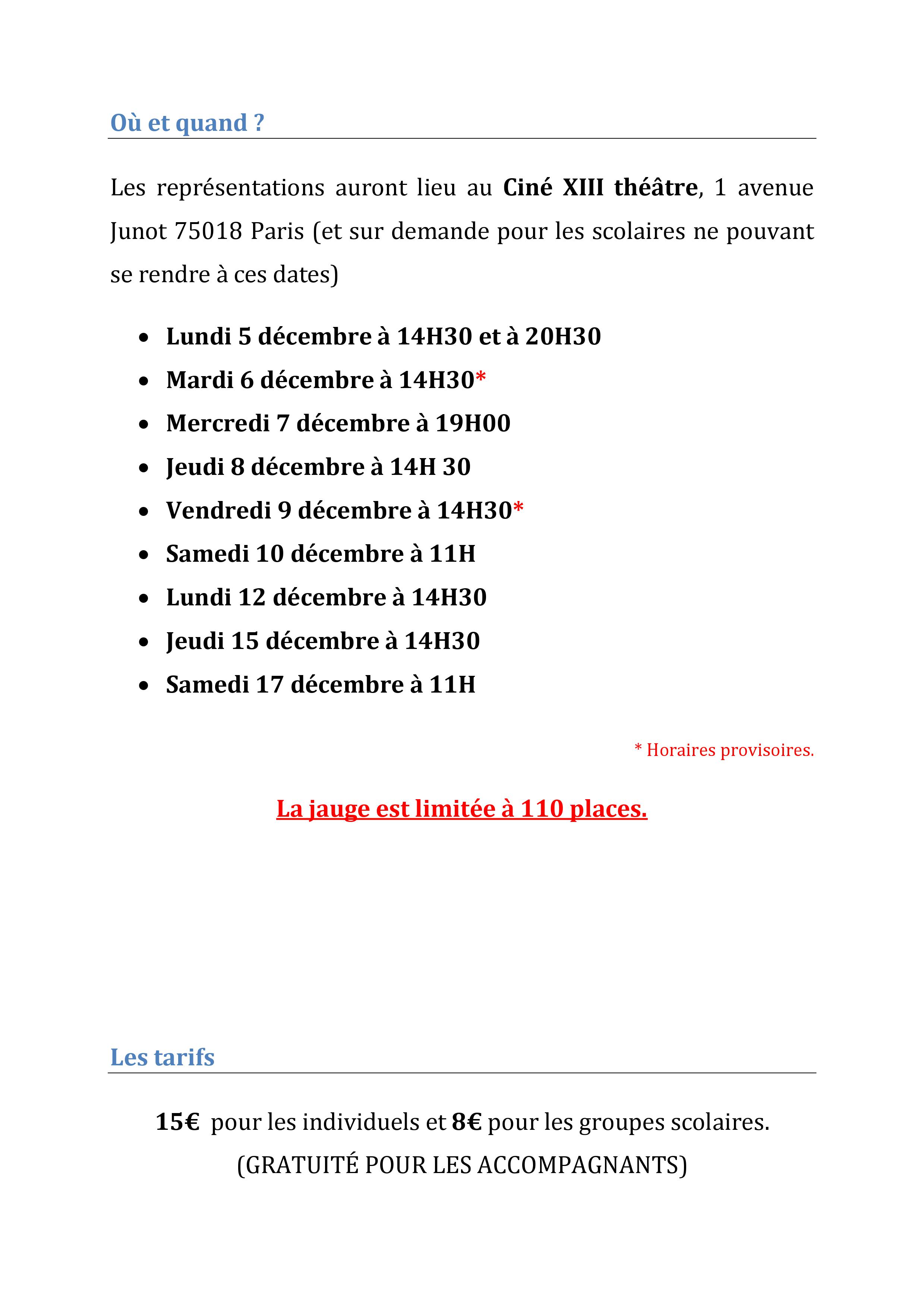 Où et quand ?

Les représentations auront lieu au Ciné XIII théâtre, 1 avenue Junot 75018 Paris (et sur demande pour les scolaires ne pouvant se rendre à ces dates)

• Lundi 5 décembre à 14H30 et à 20H30
• Mardi 6 décembre à 14H30*
• Mercredi 7 décembre à 19H00
• Jeudi 8 décembre à 14H 30
• Vendredi 9 décembre à 14H30*
• Samedi 10 décembre à 11H
• Lundi 12 décembre à 14H30
• Jeudi 15 décembre à 14H30
• Samedi 17 décembre à 11H

* Horaires provisoires.

La jauge est limitée à 110 places.

Les tarifs

15€ pour les individuels et 8€ pour les groupes scolaires.

(GRATUITÉ POUR LES ACCOMPAGNANTS)